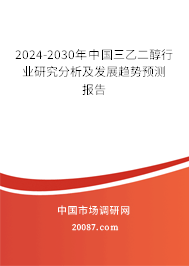 2024-2030年中国三乙二醇行业研究分析及发展趋势预测报告

中国市场调研网

20087.com